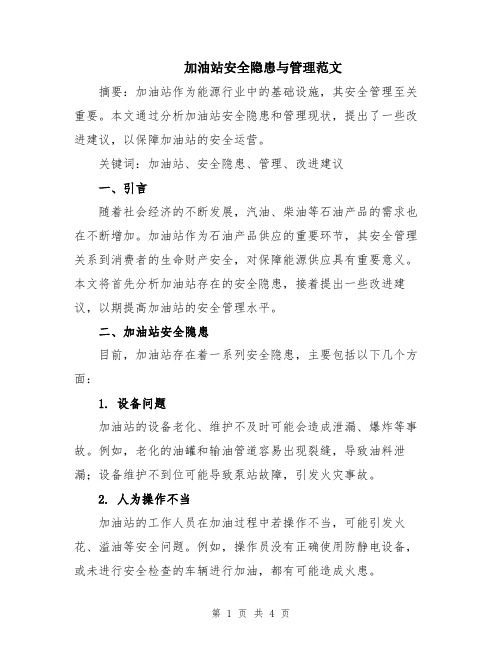 加油站安全隐患与管理范文

摘要：加油站作为能源行业中的基础设施，其安全管理至关重要。本文通过分析加油站安全隐患和管理现状，提出了一些改进建议，以保障加油站的安全运营。

关键词：加油站、安全隐患、管理、改进建议

一、引言

随着社会经济的不断发展，汽油、柴油等石油产品的需求也在不断增加。加油站作为石油产品供应的重要环节，其安全管理关系到消费者的生命财产安全，对保障能源供应具有重要意义。本文将首先分析加油站存在的安全隐患，接着提出一些改进建议，以期提高加油站的安全管理水平。

二、加油站安全隐患

目前，加油站存在着一系列安全隐患，主要包括以下几个方面：

1. 设备问题

加油站的设备老化、维护不及时可能会造成泄漏、爆炸等事故。例如，老化的油罐和输油管道容易出现裂缝，导致油料泄漏；设备维护不到位可能导致泵站故障，引发火灾事故。

2. 人为操作不当

加油站的工作人员在加油过程中若操作不当，可能引发火花、溢油等安全问题。例如，操作员没有正确使用防静电设备，或未进行安全检查的车辆进行加油，都有可能造成火患。

第 1 页 共 4 页